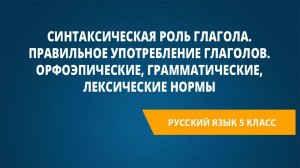 СИНТАКСИЧЕСКАЯ РОЛЬ ГЛАГОЛА. ПРАВИЛЬНОЕ УПОТРЕБЛЕНИЕ ГЛАГОЛОВ. ОРФОЭПИЧЕСКИЕ, ГРАММАТИЧЕСКИЕ, ЛЕКСИЧЕСКИЕ НОРМЫ

РУССКИЙ ЯЗЫК 5 КЛАСС